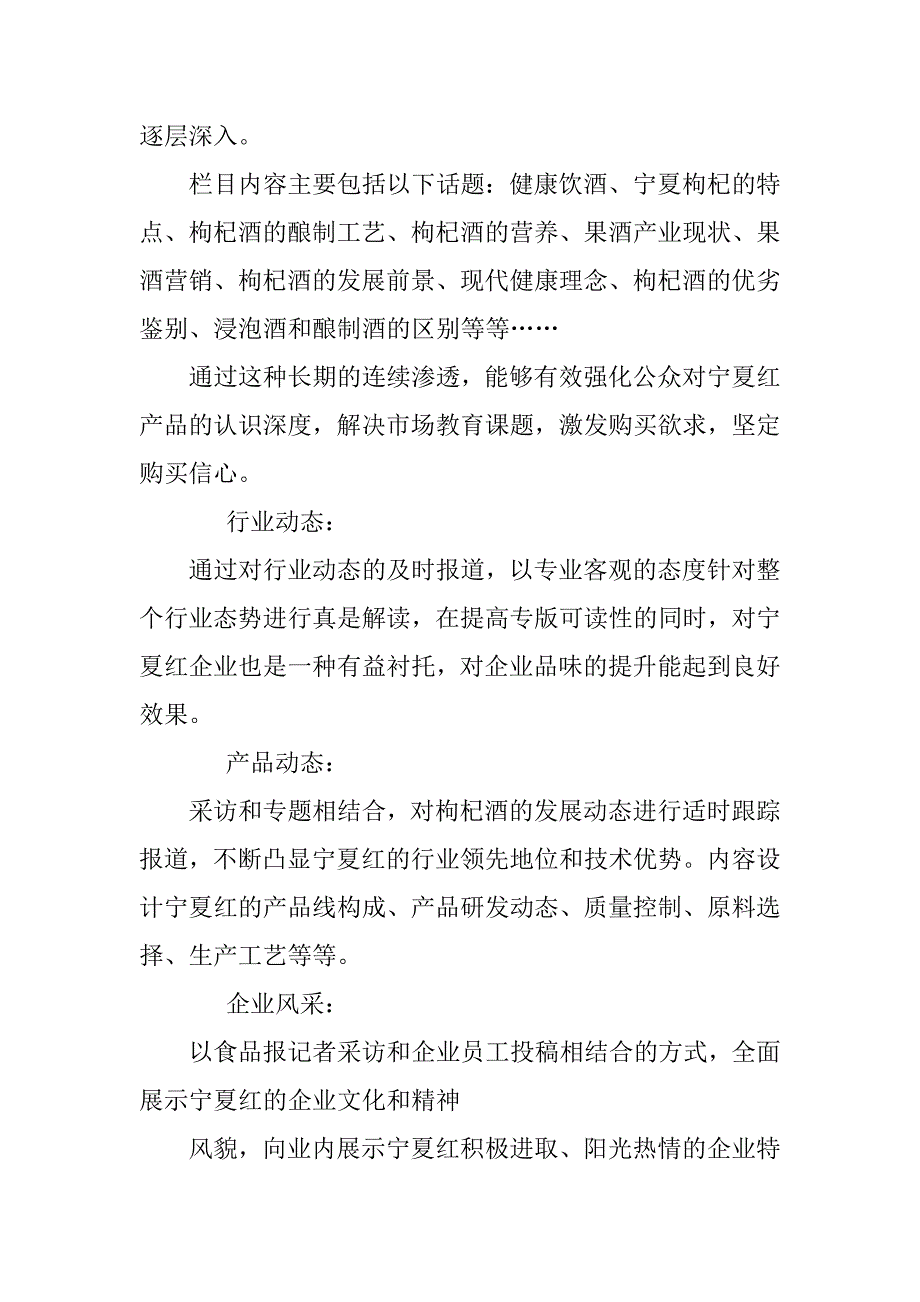 逐层深入。

栏目内容主要包括以下话题：健康饮酒、宁夏枸杞的特点、枸杞酒的酿制工艺、枸杞酒的营养、果酒产业现状、果酒营销、枸杞酒的发展前景、现代健康理念、枸杞酒的优劣鉴别、浸泡酒和酿制酒的区别等等……

通过这种长期的连续渗透，能够有效强化公众对宁夏红产品的认识深度，解决市场教育课题，激发购买欲求，坚定购买信心。

行业动态：

通过对行业动态的及时报道，以专业客观的态度针对整个行业态势进行真是解读，在提高专版可读性的同时，对宁夏红企业也是一种有益衬托，对企业品味的提升能起到良好效果。

产品动态：

采访和专题相结合，对枸杞酒的发展动态进行适时跟踪报道，不断凸显宁夏红的行业领先地位和技术优势。内容设计宁夏红的产品线构成、产品研发动态、质量控制、原料选择、生产工艺等等。

企业风采：

以食品报记者采访和企业员工投稿相结合的方式，全面展示宁夏红的企业文化和精神

风貌，向业内展示宁夏红积极进取、阳光热情的企业特